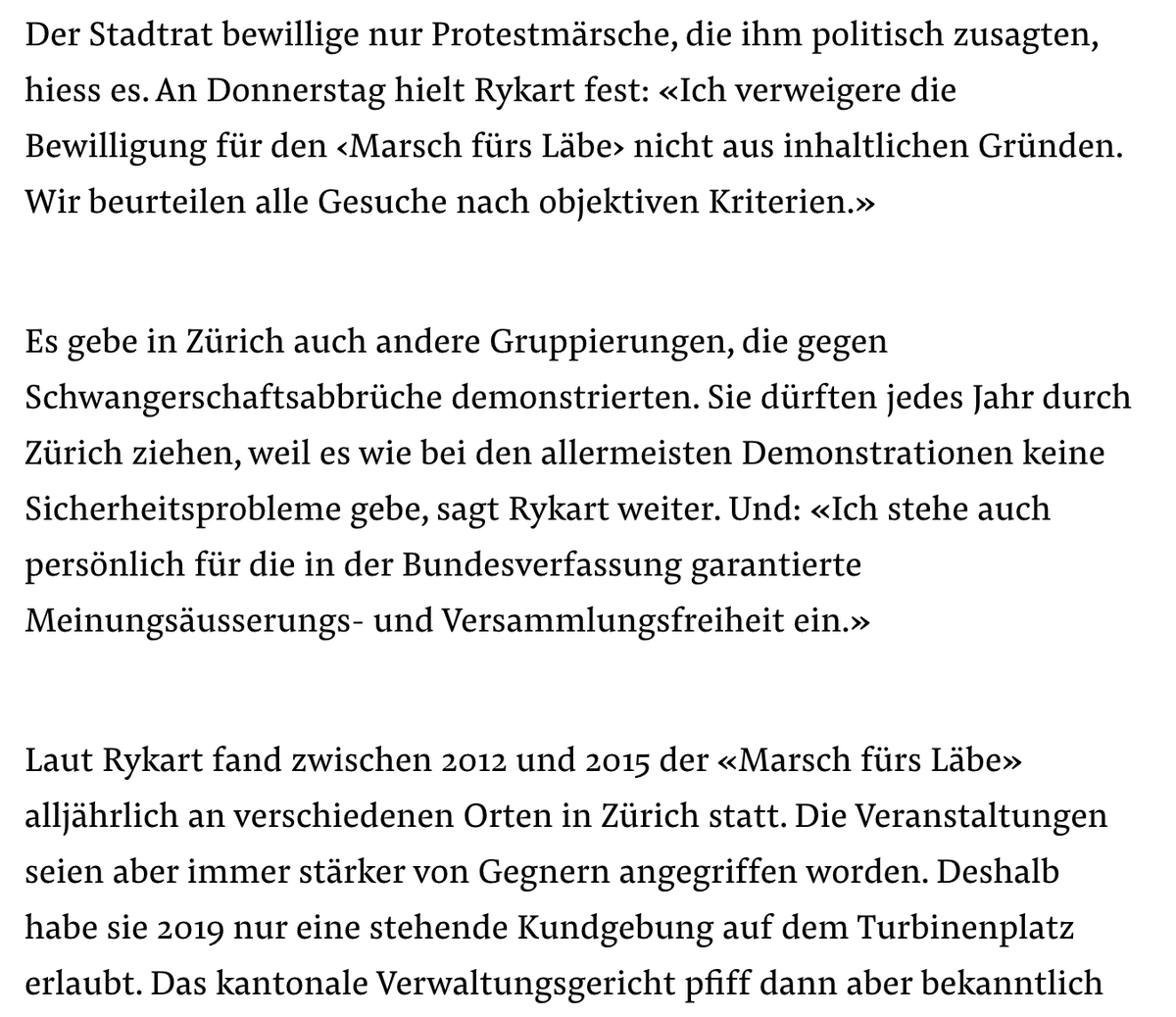 Der Stadtrat bewillige nur Protestmärsche, die ihm politisch zusagten, hiess es. An Donnerstag hielt Rykart fest: «Ich verweigere die Bewilligung für den ‹Marsch fürs Läbe› nicht aus inhaltlichen Gründen. Wir beurteilen alle Gesuche nach objektiven Kriterien.»

Es gebe in Zürich auch andere Gruppierungen, die gegen Schwangerschaftsabbrüche demonstrierten. Sie dürften jedes Jahr durch Zürich ziehen, weil es wie bei den allermeisten Demonstrationen keine Sicherheitsprobleme gebe, sagt Rykart weiter. Und: «Ich stehe auch persönlich für die in der Bundesverfassung garantierte Meinungsäusserungs- und Versammlungsfreiheit ein.»

Laut Rykart fand zwischen 2012 und 2015 der «Marsch fürs Läbe» alljährlich an verschiedenen Orten in Zürich statt. Die Veranstaltungen seien aber immer stärker von Gegnern angegriffen worden. Deshalb habe sie 2019 nur eine stehende Kundgebung auf dem Turbinenplatz erlaubt. Das kantonale Verwaltungsgericht pfiff dann aber bekanntlich